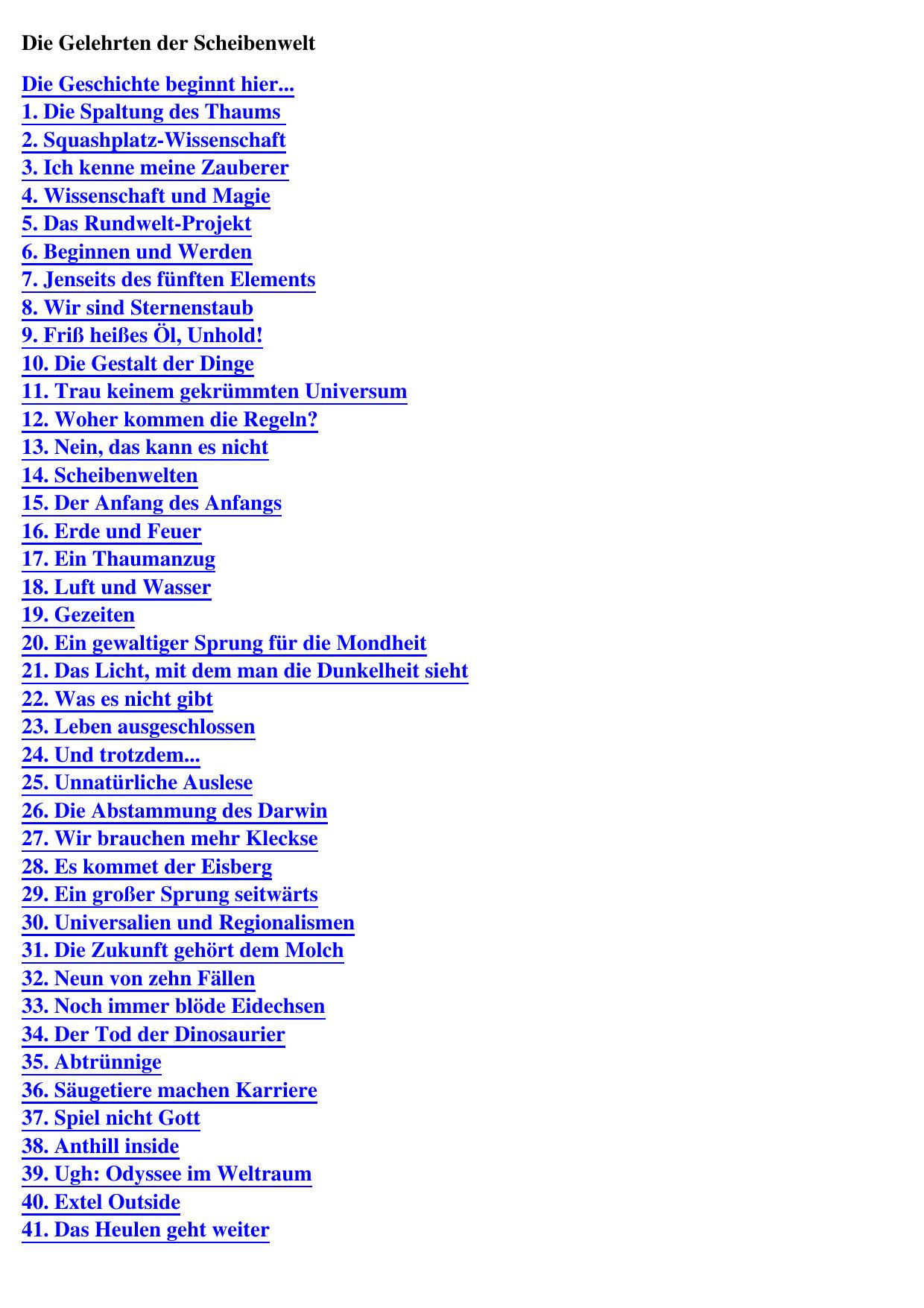 Die Gelehrten der Scheibenwelt

Die Geschichte beginnt hier...
1. Die Spaltung des Thaums
2. Squashplatz-Wissenschaft
3. Ich kenne meine Zauberer
4. Wissenschaft und Magie
5. Das Rundwelt-Projekt
6. Beginnen und Werden
7. Jenseits des fünften Elements
8. Wir sind Sternenstaub
9. Friß heißes Öl, Unhold!
10. Die Gestalt der Dinge
11. Trau keinem gekrümmten Universum
12. Woher kommen die Regeln?
13. Nein, das kann es nicht
14. Scheibenwelten
15. Der Anfang des Anfangs
16. Erde und Feuer
17. Ein Thaumanzug
18. Luft und Wasser
19. Gezeiten
20. Ein gewaltiger Sprung für die Mondheit
21. Das Licht, mit dem man die Dunkelheit sieht
22. Was es nicht gibt
23. Leben ausgeschlossen
24. Und trotzdem...
25. Unnatürliche Auslese
26. Die Abstammung des Darwin
27. Wir brauchen mehr Kleckse
28. Es kommet der Eisberg
29. Ein großer Sprung seitwärts
30. Universalien und Regionalismen
31. Die Zukunft gehört dem Molch
32. Neun von zehn Fällen
33. Noch immer blöde Eidechsen
34. Der Tod der Dinosaurier
35. Abtrünnige
36. Säugetiere machen Karriere
37. Spiel nicht Gott
38. Anthill inside
39. Ugh: Odyssee im Weltraum
40. Extel Outside
41. Das Heulen geht weiter